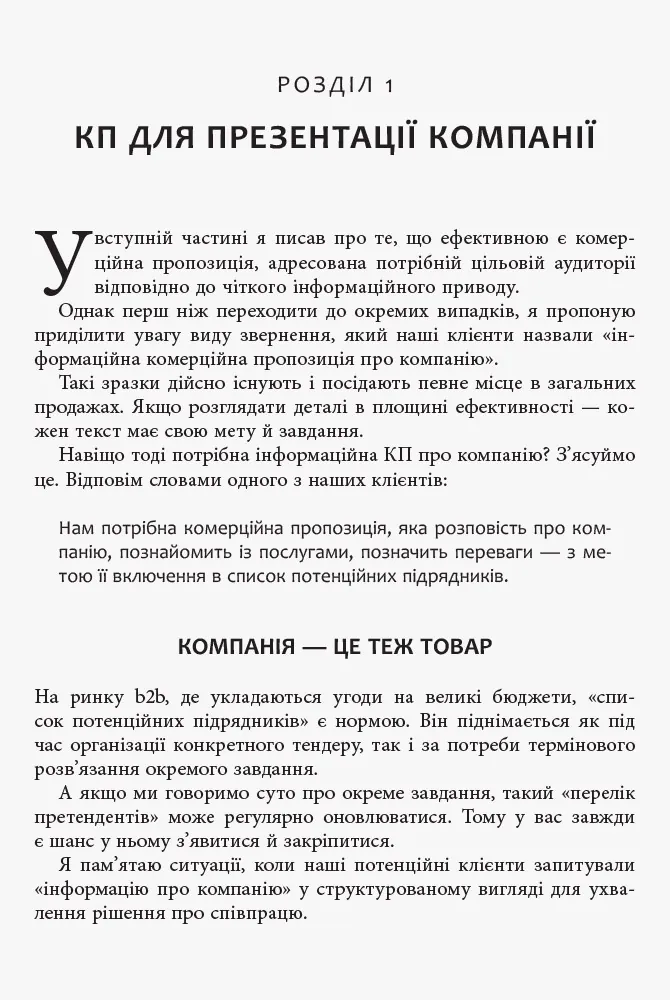 РОЗДІЛ 1

КП ДЛЯ ПРЕЗЕНТАЦІЇ КОМПАНІЇ

У вступній частині я писав про те, що ефективною є комерційна пропозиція, адресована потрібній цільовій аудиторії відповідно до чіткого інформаційного приводу.

Однак перш ніж переходити до окремих випадків, я пропоную приділити увагу виду звернення, який наші клієнти назвали «інформаційна комерційна пропозиція про компанію».

Такі зразки дійсно існують і посідають певне місце в загальних продажах. Якщо розглядати деталі в площині ефективності — кожен текст має свою мету й завдання.

Навіщо тоді потрібна інформаційна КП про компанію? З'ясуймо це. Відповім словами одного з наших клієнтів:

Нам потрібна комерційна пропозиція, яка розповість про компанію, познайомить із послугами, позначить переваги — з метою її включення в список потенційних підрядників.

КОМПАНІЯ — ЦЕ ТЕЖ ТОВАР

На ринку b2b, де укладаються угоди на великі бюджети, «список потенційних підрядників» є нормою. Він піднімається як під час організації конкретного тендеру, так і за потреби термінового розв'язання окремого завдання.

А якщо ми говоримо суто про окреме завдання, такий «перелік претендентів» може регулярно оновлюватися. Тому у вас завжди є шанс у ньому з'явитися й закріпитися.

Я пам'ятаю ситуації, коли наші потенційні клієнти запитували «інформацію про компанію» у структурованому вигляді для ухвалення рішення про співпрацю.